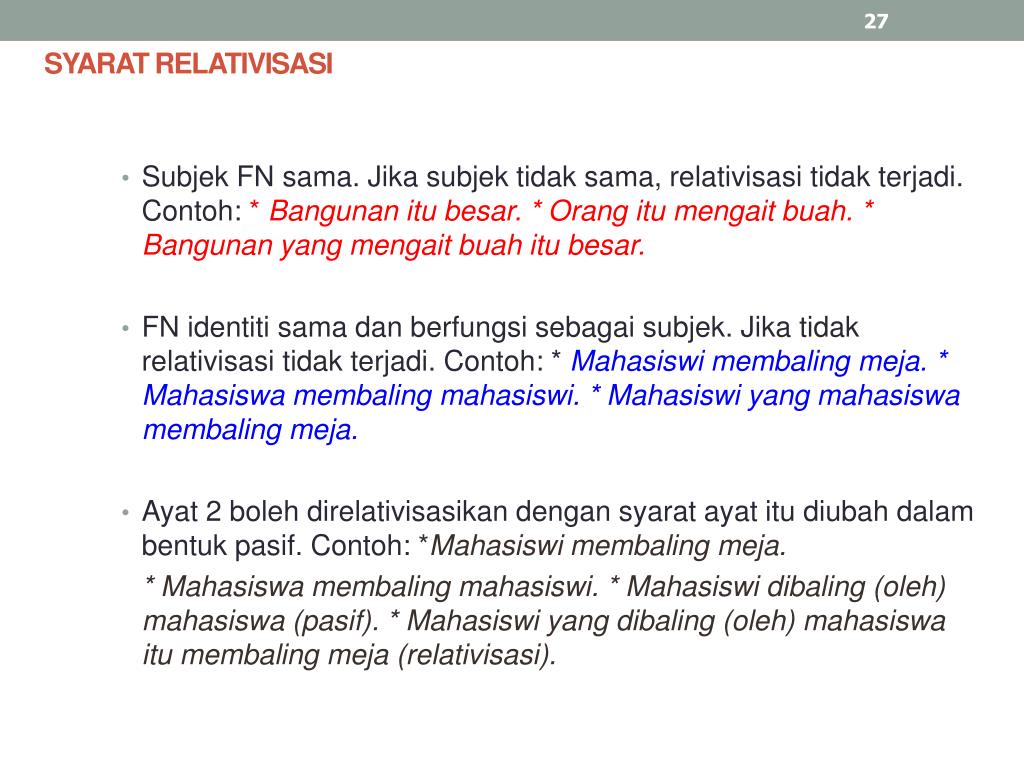 27

SYARAT RELATIVISASI

• Subjek FN sama. Jika subjek tidak sama, relativisasi tidak terjadi. Contoh: * Bangunan itu besar. * Orang itu mengait buah. * Bangunan yang mengait buah itu besar.

• FN identiti sama dan berfungsi sebagai subjek. Jika tidak relativisasi tidak terjadi. Contoh: * Mahasiswi membaling meja. * Mahasiswa membaling mahasiswi. * Mahasiswi yang mahasiswa membaling meja.

• Ayat 2 boleh direlativisasikan dengan syarat ayat itu diubah dalam bentuk pasif. Contoh: *Mahasiswi membaling meja.

* Mahasiswa membaling mahasiswi. * Mahasiswi dibaling (oleh) mahasiswa (pasif). * Mahasiswi yang dibaling (oleh) mahasiswa itu membaling meja (relativisasi).